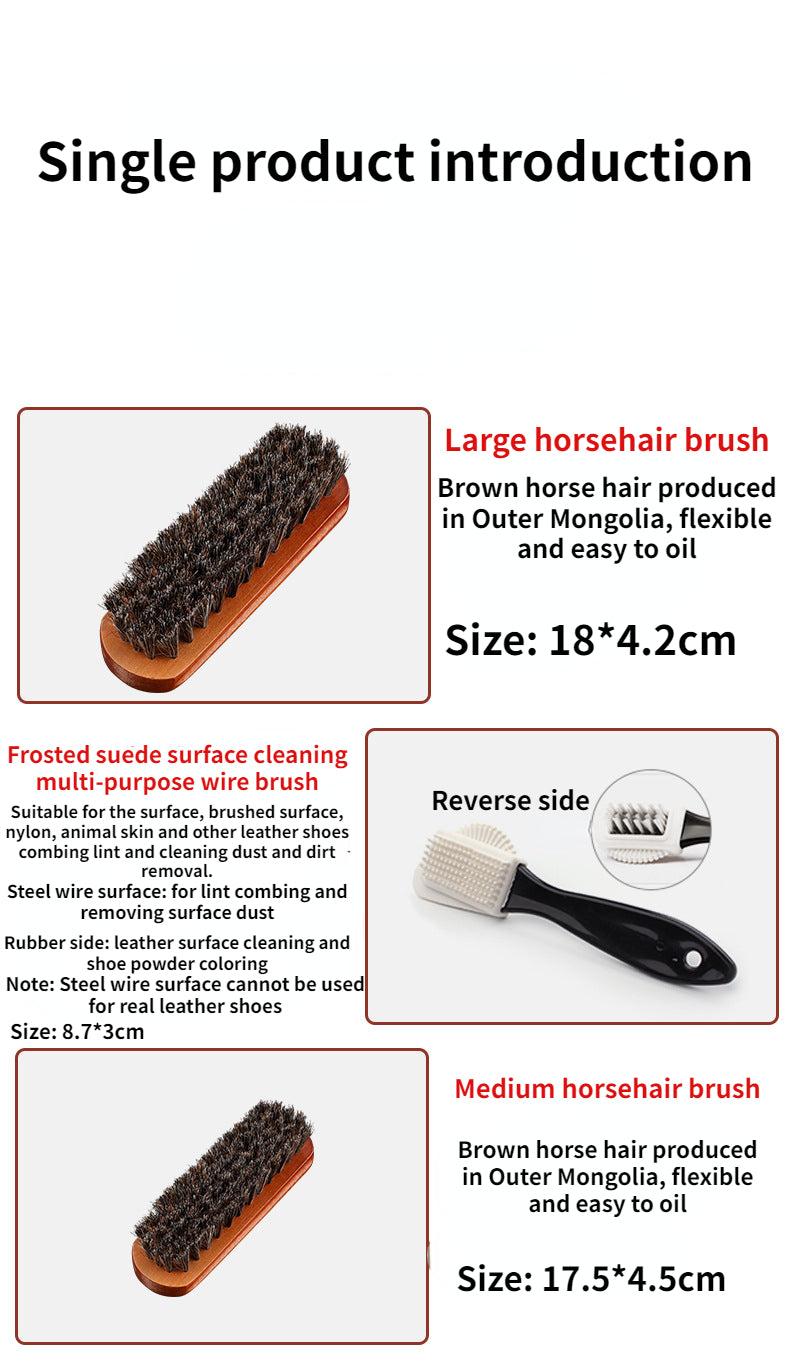 Single product introduction

Large horsehair brush

Brown horse hair produced in Outer Mongolia, flexible and easy to oil

Size: 18*4.2cm

Frosted suede surface cleaning multi-purpose wire brush

Suitable for the surface, brushed surface, nylon, animal skin and other leather shoes combing lint and cleaning dust and dirt removal.

Steel wire surface: for lint combing and removing surface dust

Rubber side: leather surface cleaning and shoe powder coloring

Note: Steel wire surface cannot be used for real leather shoes

Size: 8.7*3cm

Reverse side

Medium horsehair brush

Brown horse hair produced in Outer Mongolia, flexible and easy to oil

Size: 17.5*4.5cm